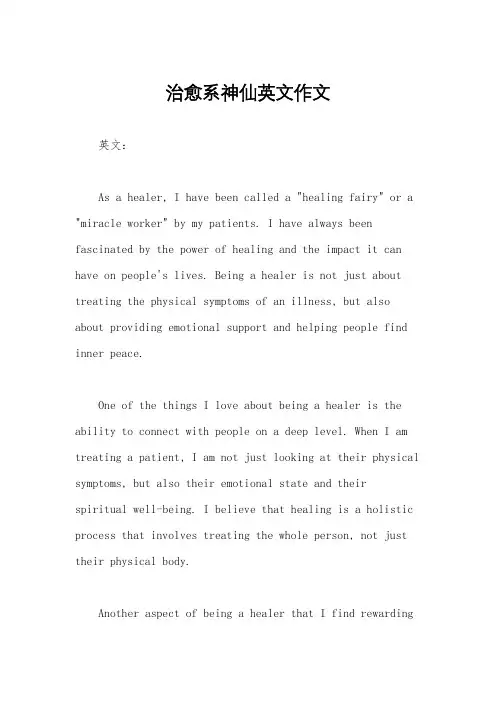 治愈系神仙英文作文

英文：

As a healer, I have been called a "healing fairy" or a "miracle worker" by my patients. I have always been fascinated by the power of healing and the impact it can have on people's lives. Being a healer is not just about treating the physical symptoms of an illness, but also about providing emotional support and helping people find inner peace.

One of the things I love about being a healer is the ability to connect with people on a deep level. When I am treating a patient, I am not just looking at their physical symptoms, but also their emotional state and their spiritual well-being. I believe that healing is a holistic process that involves treating the whole person, not just their physical body.

Another aspect of being a healer that I find rewarding